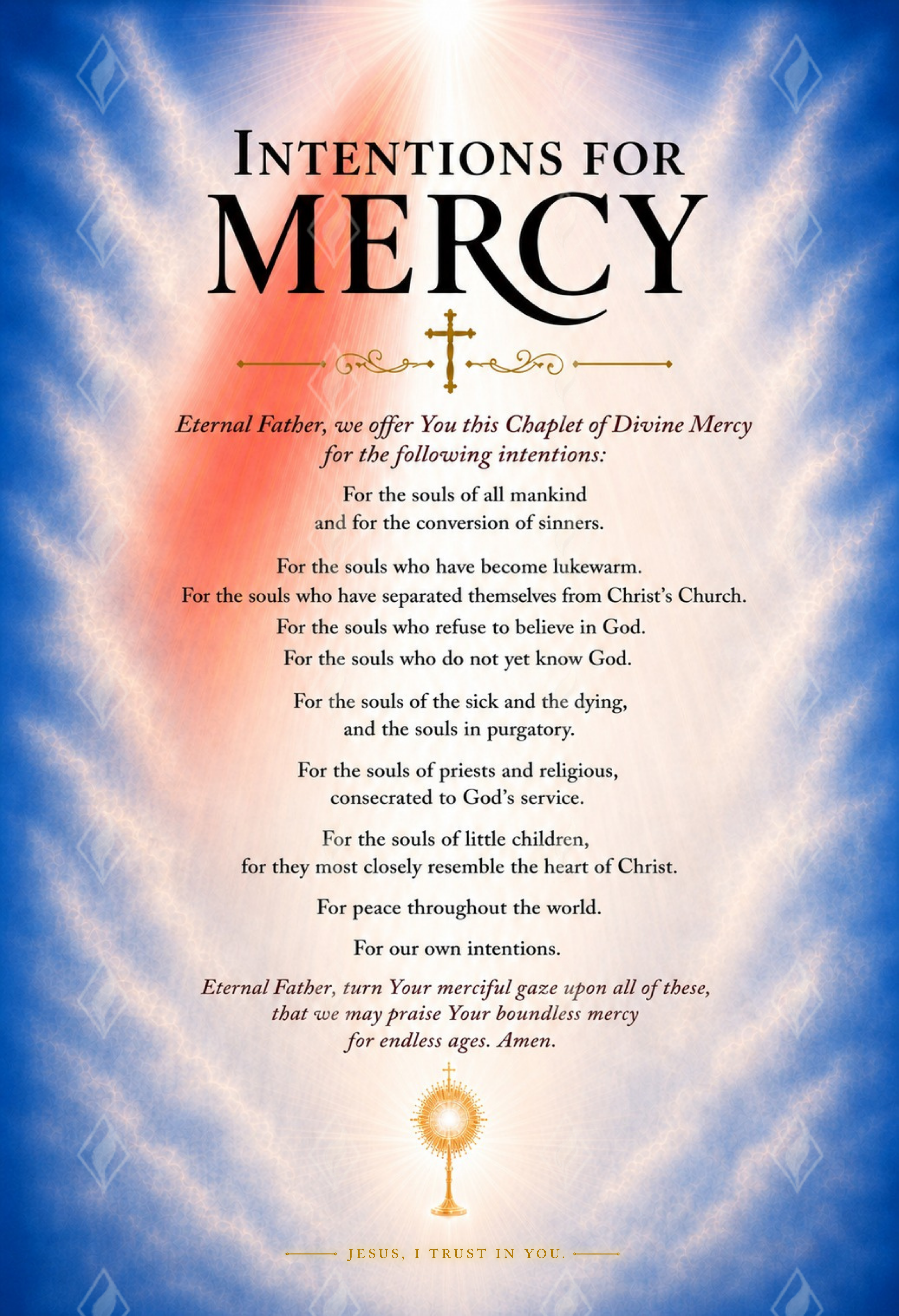 INTENTIONS FOR
MERCY

Eternal Father, we offer You this Chaplet of Divine Mercy for the following intentions:

For the souls of all mankind and for the conversion of sinners.

For the souls who have become lukewarm.
For the souls who have separated themselves from Christ's Church.
For the souls who refuse to believe in God.
For the souls who do not yet know God.

For the souls of the sick and the dying, and the souls in purgatory.

For the souls of priests and religious, consecrated to God's service.

For the souls of little children, for they most closely resemble the heart of Christ.

For peace throughout the world.

For our own intentions.

Eternal Father, turn Your merciful gaze upon all of these, that we may praise Your boundless mercy for endless ages. Amen.

JESUS, I TRUST IN YOU.